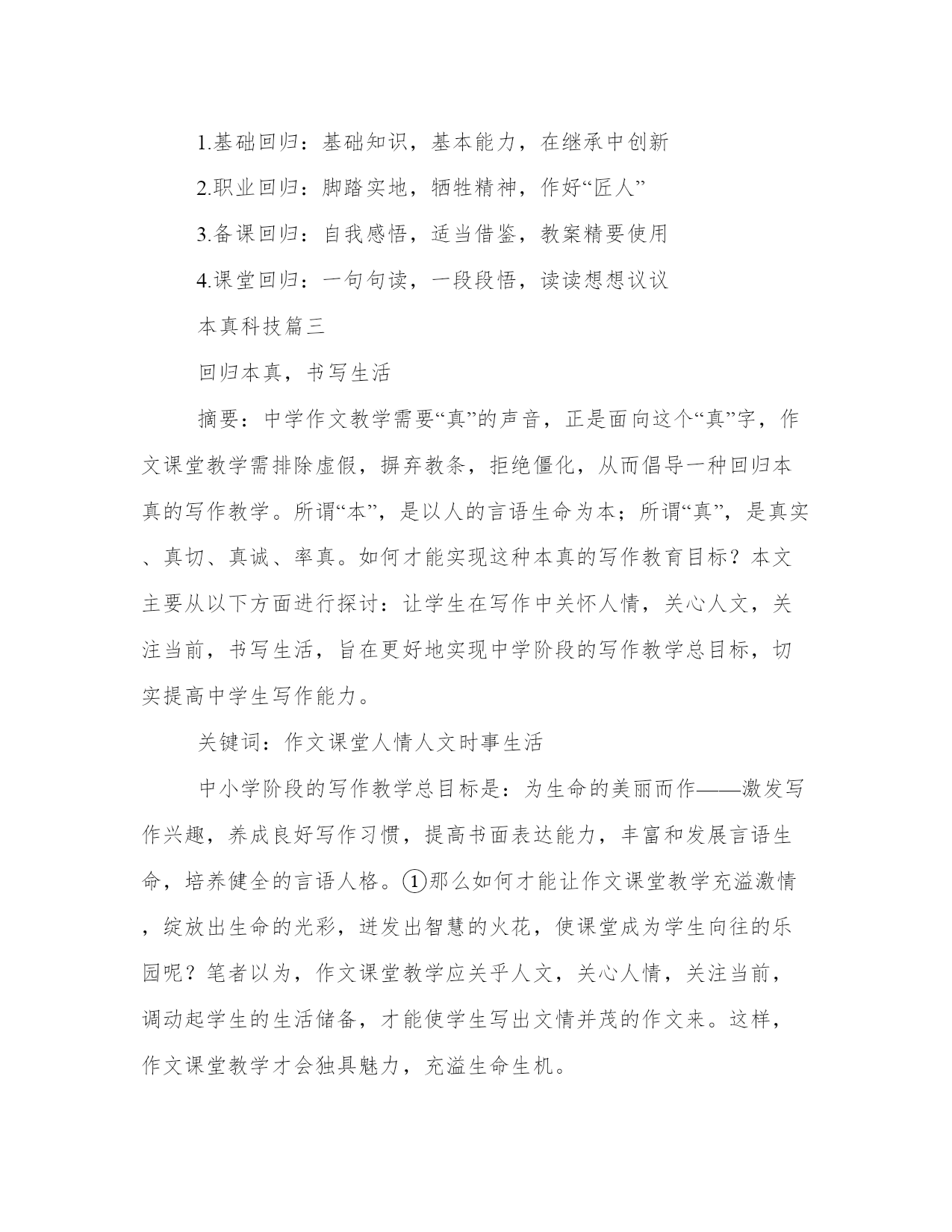 1.基础回归：基础知识，基本能力，在继承中创新

2.职业回归：脚踏实地，牺牲精神，作好“匠人”

3.备课回归：自我感悟，适当借鉴，教案精要使用

4.课堂回归：一句句读，一段段悟，读读想想议议

本真科技篇三

回归本真，书写生活

摘要：中学作文教学需要“真”的声音，正是面向这个“真”字，作文课堂教学需排除虚假，摒弃教条，拒绝僵化，从而倡导一种回归本真的写作教学。所谓“本”，是以人的言语生命为本；所谓“真”，是真实、真切、真诚、率真。如何才能实现这种本真的写作教育目标？本文主要从以下方面进行探讨：让学生在写作中关怀人情，关心人文，关注当前，书写生活，旨在更好地实现中学阶段的写作教学总目标，切实提高中学生写作能力。

关键词：作文课堂人情人文时事生活

中小学阶段的写作教学总目标是：为生命的美丽而作——激发写作兴趣，养成良好写作习惯，提高书面表达能力，丰富和发展言语生命，培养健全的言语人格。①那么如何才能让作文课堂教学充溢激情，绽放出生命的光彩，迸发出智慧的火花，使课堂成为学生向往的乐园呢？笔者以为，作文课堂教学应关乎人文，关心人情，关注当前，调动起学生的生活储备，才能使学生写出文情并茂的作文来。这样，作文课堂教学才会独具魅力，充溢生命生机。